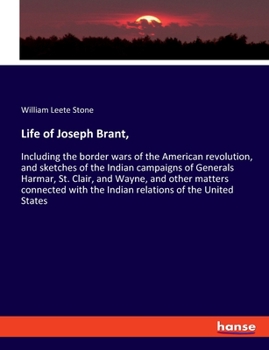 William Leete Stone

Life of Joseph Brant,

Including the border wars of the American revolution, and sketches of the Indian campaigns of Generals Harmar, St. Clair, and Wayne, and other matters connected with the Indian relations of the United States

hanse